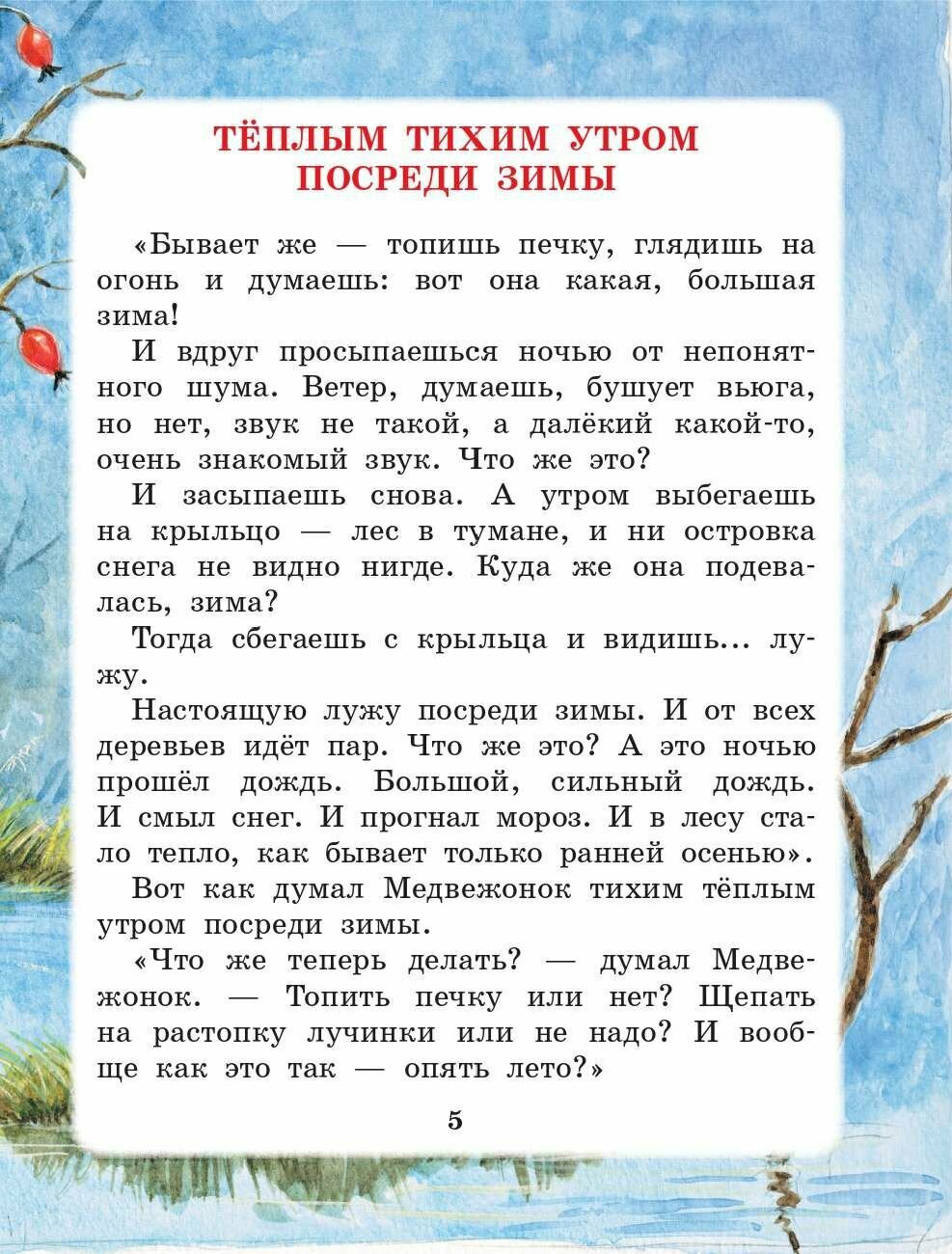 ТЁПЛЫМ ТИХИМ УТРОМ
ПОСРЕДИ ЗИМЫ

«Бывает же — топишь печку, глядишь на огонь и думаешь: вот она какая, большая зима!

И вдруг просыпаешься ночью от непонятного шума. Ветер, думаешь, бушует вьюга, но нет, звук не такой, а далёкий какой-то, очень знакомый звук. Что же это?

И засыпаешь снова. А утром выбегаешь на крыльцо — лес в тумане, и ни островка снега не видно нигде. Куда же она подевалась, зима?

Тогда сбегаешь с крыльца и видишь... лужу.

Настоящую лужу посреди зимы. И от всех деревьев идёт пар. Что же это? А это ночью прошёл дождь. Большой, сильный дождь. И смыл снег. И прогнал мороз. И в лесу стало тепло, как бывает только ранней осенью».

Вот как думал Медвежонок тихим тёплым утром посреди зимы.

«Что же теперь делать? — думал Медвежонок. — Топить печку или нет? Щепать на растопку лучинки или не надо? И вообще как это так — опять лето?»

5